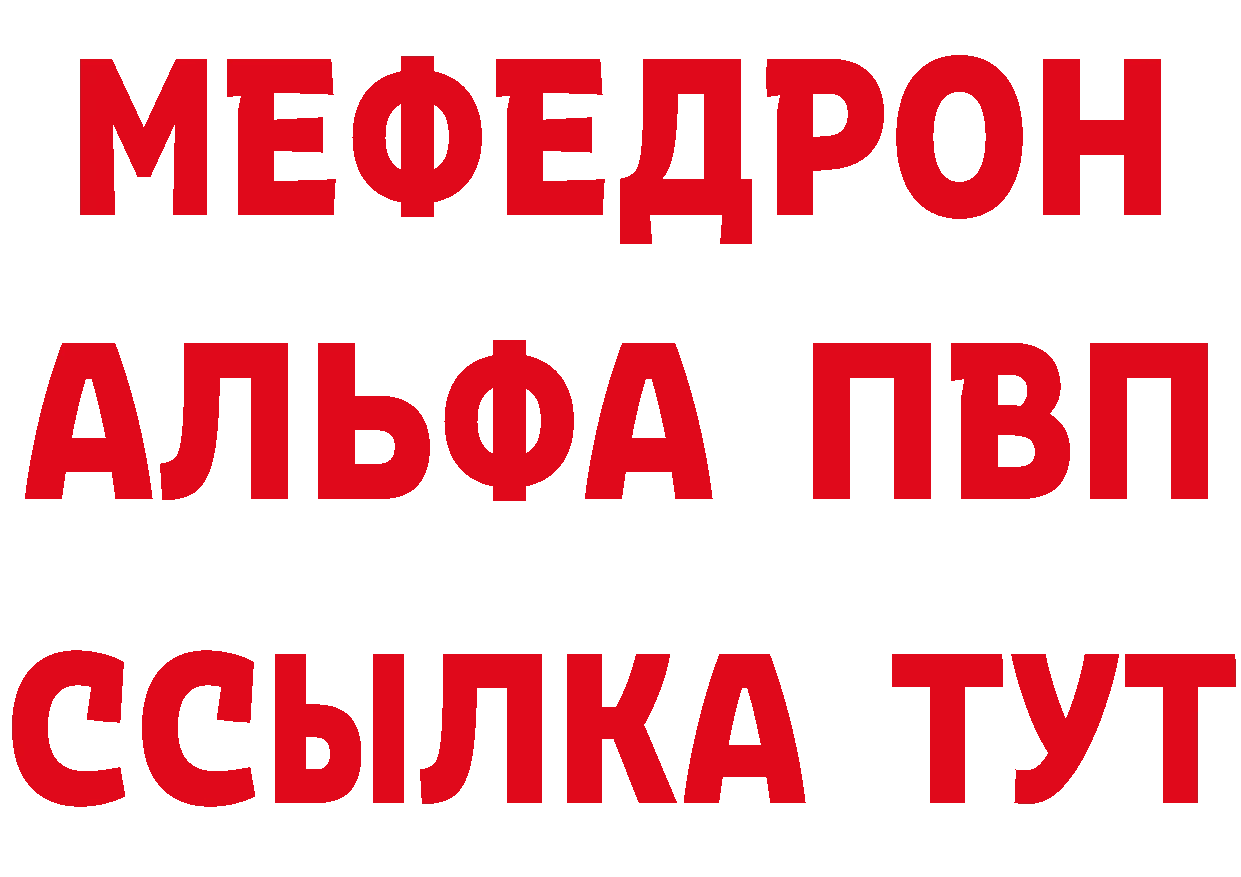 МЕФЕДРОН
АЛЬФА ПВП
ССЫЛКА ТУТ